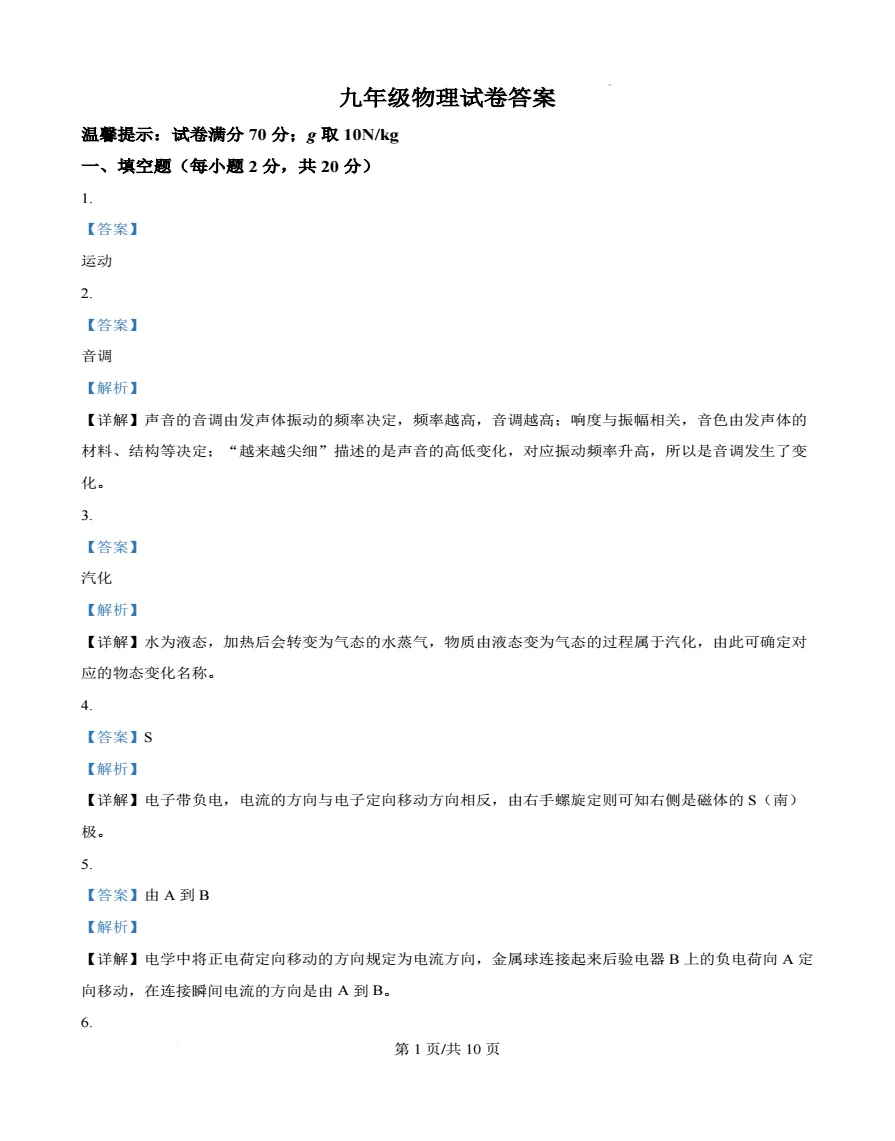 九年级物理试卷答案

温馨提示：试卷满分 70 分；$g$ 取 10N/kg

一、填空题（每小题 2 分，共 20 分）

1.

【答案】

运动

2.

【答案】

音调

【解析】

【详解】声音的音调由发声体振动的频率决定，频率越高，音调越高；响度与振幅相关，音色由发声体的材料、结构等决定；“越来越尖细”描述的是声音的高低变化，对应振动频率升高，所以是音调发生了变化。

3.

【答案】

汽化

【解析】

【详解】水为液态，加热后会转变为气态的水蒸气，物质由液态变为气态的过程属于汽化，由此可确定对应的物态变化名称。

4.

【答案】S

【解析】

【详解】电子带负电，电流的方向与电子定向移动方向相反，由右手螺旋定则可知右侧是磁体的 S（南）极。

5.

【答案】由 A 到 B

【解析】

【详解】电学中将正电荷定向移动的方向规定为电流方向，金属球连接起来后验电器 B 上的负电荷向 A 定向移动，在连接瞬间电流的方向是由 A 到 B。

6.

第 1 页/共 10 页